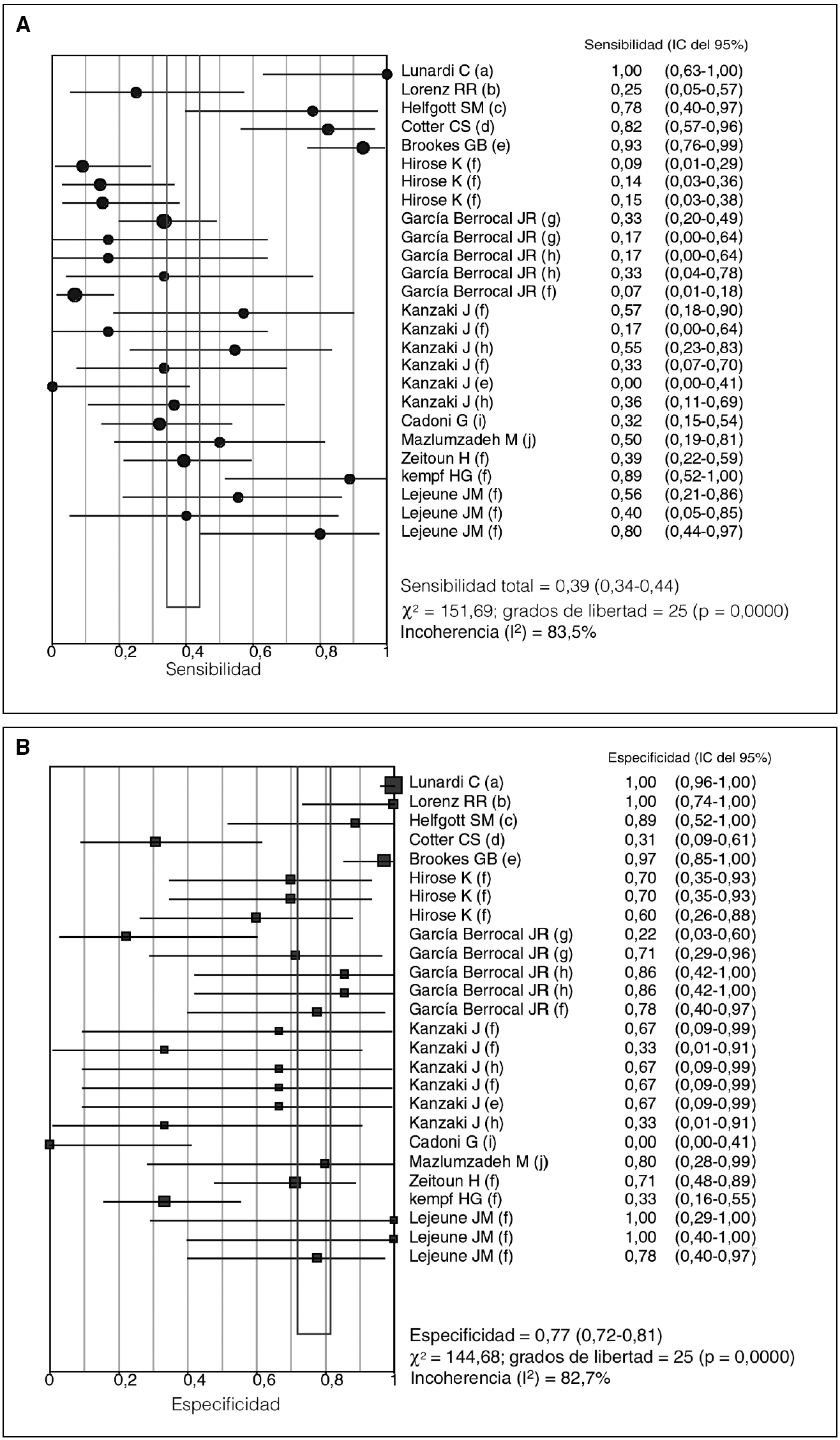 A

Sensibilidad (IC del 95%)

| | | |
|---|---|---|
| Lunardi C (a) | 1,00 | (0,63-1,00) |
| Lorenz RR (b) | 0,25 | (0,05-0,57) |
| Helfgott SM (c) | 0,78 | (0,40-0,97) |
| Cotter CS (d) | 0,82 | (0,57-0,96) |
| Brookes GB (e) | 0,93 | (0,76-0,99) |
| Hirose K (f) | 0,09 | (0,01-0,29) |
| Hirose K (f) | 0,14 | (0,03-0,36) |
| Hirose K (f) | 0,15 | (0,03-0,38) |
| García Berrocal JR (g) | 0,33 | (0,20-0,49) |
| García Berrocal JR (g) | 0,17 | (0,00-0,64) |
| García Berrocal JR (h) | 0,17 | (0,00-0,64) |
| García Berrocal JR (h) | 0,33 | (0,04-0,78) |
| García Berrocal JR (f) | 0,07 | (0,01-0,18) |
| Kanzaki J (f) | 0,57 | (0,18-0,90) |
| Kanzaki J (f) | 0,17 | (0,00-0,64) |
| Kanzaki J (h) | 0,55 | (0,23-0,83) |
| Kanzaki J (f) | 0,33 | (0,07-0,70) |
| Kanzaki J (e) | 0,00 | (0,00-0,41) |
| Kanzaki J (h) | 0,36 | (0,11-0,69) |
| Cadoni G (i) | 0,32 | (0,15-0,54) |
| Mazlumzadeh M (j) | 0,50 | (0,19-0,81) |
| Zeitoun H (f) | 0,39 | (0,22-0,59) |
| kempf HG (f) | 0,89 | (0,52-1,00) |
| Lejeune JM (f) | 0,56 | (0,21-0,86) |
| Lejeune JM (f) | 0,40 | (0,05-0,85) |
| Lejeune JM (f) | 0,80 | (0,44-0,97) |

Sensibilidad total = 0,39 (0,34-0,44)
$\chi^2$ = 151,69; grados de libertad = 25 (p = 0,0000)
Incoherencia ($I^2$) = 83,5%

0 0,2 0,4 0,6 0,8 1
Sensibilidad

B

Especificidad (IC del 95%)

| | | |
|---|---|---|
| Lunardi C (a) | 1,00 | (0,96-1,00) |
| Lorenz RR (b) | 1,00 | (0,74-1,00) |
| Helfgott SM (c) | 0,89 | (0,52-1,00) |
| Cotter CS (d) | 0,31 | (0,09-0,61) |
| Brookes GB (e) | 0,97 | (0,85-1,00) |
| Hirose K (f) | 0,70 | (0,35-0,93) |
| Hirose K (f) | 0,70 | (0,35-0,93) |
| Hirose K (f) | 0,60 | (0,26-0,88) |
| García Berrocal JR (g) | 0,22 | (0,03-0,60) |
| García Berrocal JR (g) | 0,71 | (0,29-0,96) |
| García Berrocal JR (h) | 0,86 | (0,42-1,00) |
| García Berrocal JR (h) | 0,86 | (0,42-1,00) |
| García Berrocal JR (f) | 0,78 | (0,40-0,97) |
| Kanzaki J (f) | 0,67 | (0,09-0,99) |
| Kanzaki J (f) | 0,33 | (0,01-0,91) |
| Kanzaki J (h) | 0,67 | (0,09-0,99) |
| Kanzaki J (f) | 0,67 | (0,09-0,99) |
| Kanzaki J (e) | 0,67 | (0,09-0,99) |
| Kanzaki J (h) | 0,33 | (0,01-0,91) |
| Cadoni G (i) | 0,00 | (0,00-0,41) |
| Mazlumzadeh M (j) | 0,80 | (0,28-0,99) |
| Zeitoun H (f) | 0,71 | (0,48-0,89) |
| kempf HG (f) | 0,33 | (0,16-0,55) |
| Lejeune JM (f) | 1,00 | (0,29-1,00) |
| Lejeune JM (f) | 1,00 | (0,40-1,00) |
| Lejeune JM (f) | 0,78 | (0,40-0,97) |

Especificidad = 0,77 (0,72-0,81)
$\chi^2$ = 144,68; grados de libertad = 25 (p = 0,0000)
Incoherencia ($I^2$) = 82,7%

0 0,2 0,4 0,6 0,8 1
Especificidad